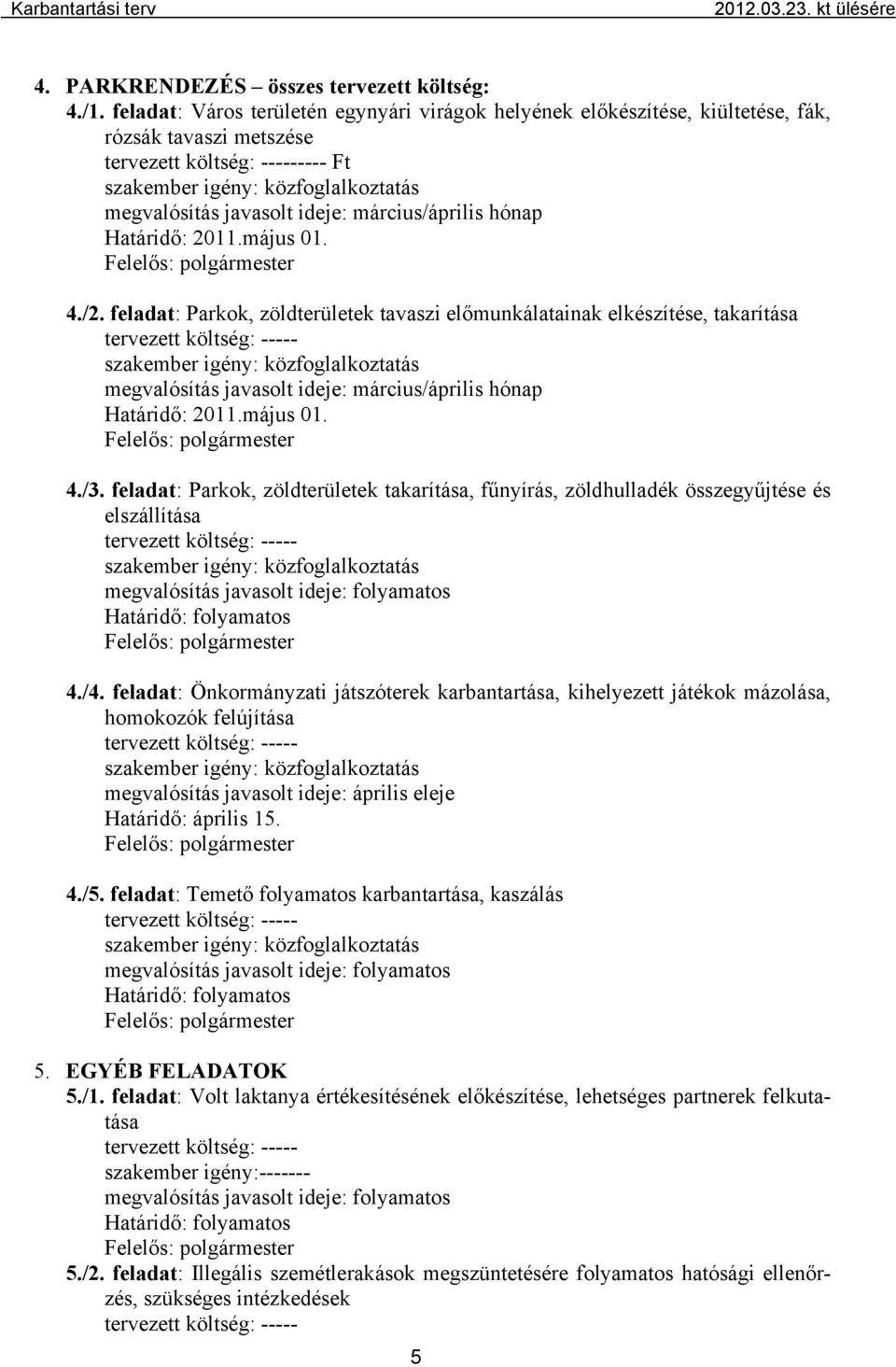 Karbantartási terv 2012.03.23. kt ülésére

4. PARKRENDEZÉS – összes tervezett költség:
4./1. feladat: Város területén egynyári virágok helyének előkészítése, kiültetése, fák, rózsák tavaszi metszése
tervezett költség: --------- Ft
szakember igény: közfoglalkoztatás
megvalósítás javasolt ideje: március/április hónap
Határidő: 2011.május 01.
Felelős: polgármester

4./2. feladat: Parkok, zöldterületek tavaszi előmunkálatainak elkészítése, takarítása
tervezett költség: -----
szakember igény: közfoglalkoztatás
megvalósítás javasolt ideje: március/április hónap
Határidő: 2011.május 01.
Felelős: polgármester

4./3. feladat: Parkok, zöldterületek takarítása, fűnyírás, zöldhulladék összegyűjtése és elszállítása
tervezett költség: -----
szakember igény: közfoglalkoztatás
megvalósítás javasolt ideje: folyamatos
Határidő: folyamatos
Felelős: polgármester

4./4. feladat: Önkormányzati játszóterek karbantartása, kihelyezett játékok mázolása, homokozók felújítása
tervezett költség: -----
szakember igény: közfoglalkoztatás
megvalósítás javasolt ideje: április eleje
Határidő: április 15.
Felelős: polgármester

4./5. feladat: Temető folyamatos karbantartása, kaszálás
tervezett költség: -----
szakember igény: közfoglalkoztatás
megvalósítás javasolt ideje: folyamatos
Határidő: folyamatos
Felelős: polgármester

5. EGYÉB FELADATOK
5./1. feladat: Volt laktanya értékesítésének előkészítése, lehetséges partnerek felkutatása
tervezett költség: -----
szakember igény:-------
megvalósítás javasolt ideje: folyamatos
Határidő: folyamatos
Felelős: polgármester
5./2. feladat: Illegális szemétlerakások megszüntetésére folyamatos hatósági ellenőrzés, szükséges intézkedések
tervezett költség: -----

5